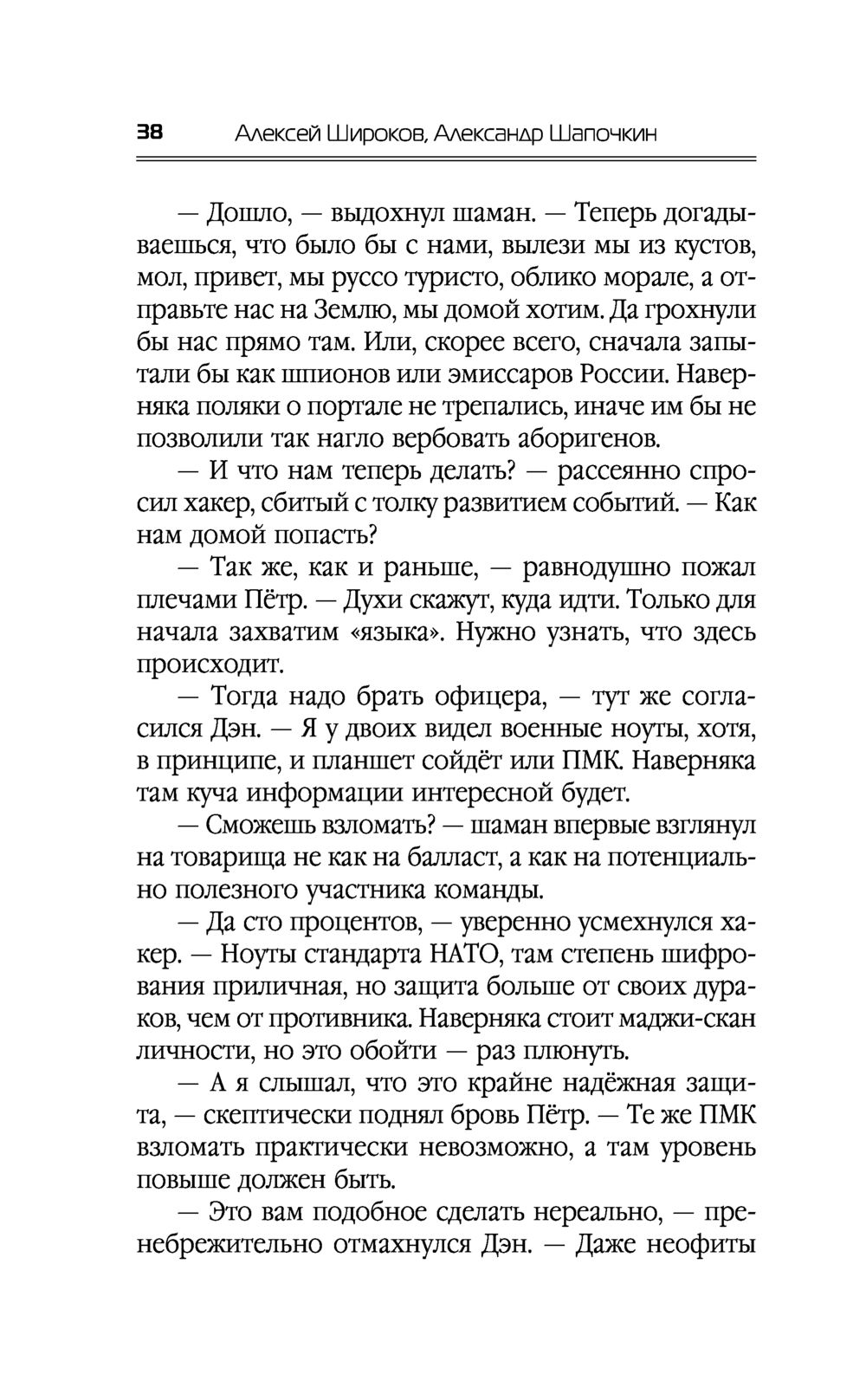 38 Алексей Широков, Александр Шапочкин

— Дошло, — выдохнул шаман. — Теперь догадываешься, что было бы с нами, вылези мы из кустов, мол, привет, мы руссо туристо, облико морале, а отправьте нас на Землю, мы домой хотим. Да грохнули бы нас прямо там. Или, скорее всего, сначала запытали бы как шпионов или эмиссаров России. Наверняка поляки о портале не трепались, иначе им бы не позволили так нагло вербовать аборигенов.

— И что нам теперь делать? — рассеянно спросил хакер, сбитый с толку развитием событий. — Как нам домой попасть?

— Так же, как и раньше, — равнодушно пожал плечами Пётр. — Духи скажут, куда идти. Только для начала захватим «языка». Нужно узнать, что здесь происходит.

— Тогда надо брать офицера, — тут же согласился Дэн. — Я у двоих видел военные ноуты, хотя, в принципе, и планшет сойдёт или ПМК. Наверняка там куча информации интересной будет.

— Сможешь взломать? — шаман впервые взглянул на товарища не как на балласт, а как на потенциально полезного участника команды.

— Да сто процентов, — уверенно усмехнулся хакер. — Ноуты стандарта НАТО, там степень шифрования приличная, но защита больше от своих дураков, чем от противника. Наверняка стоит маджи-скан личности, но это обойти — раз плюнуть.

— А я слышал, что это крайне надёжная защита, — скептически поднял бровь Пётр. — Те же ПМК взломать практически невозможно, а там уровень повыше должен быть.

— Это вам подобное сделать нереально, — пренебрежительно отмахнулся Дэн. — Даже неофиты